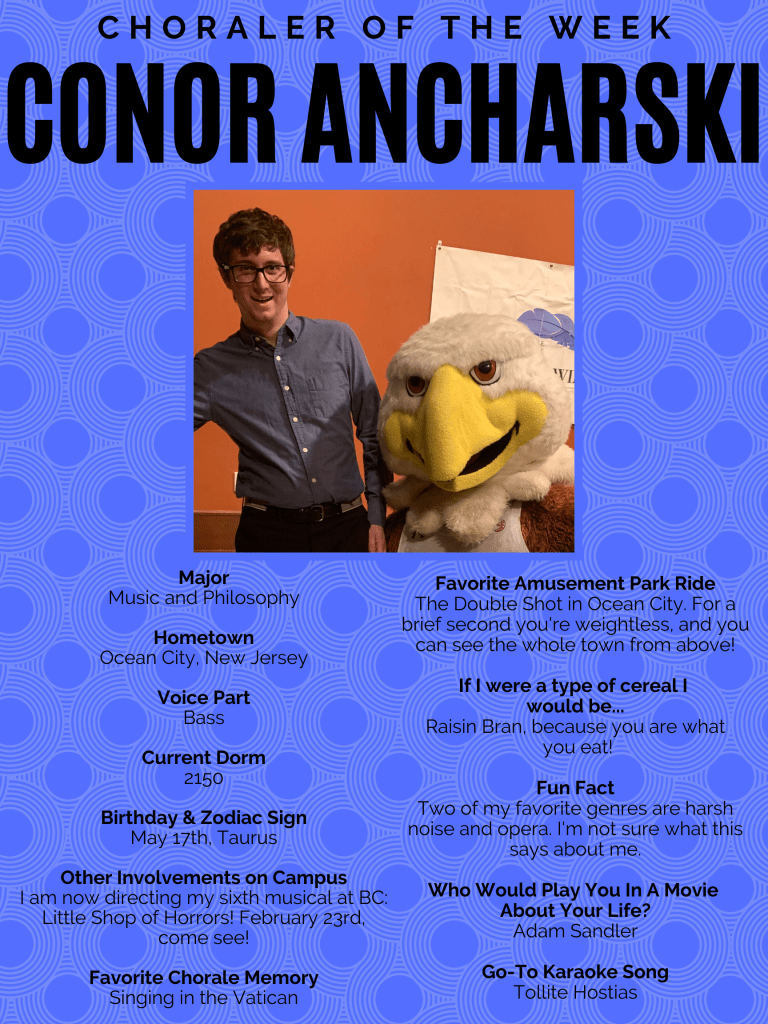 CHORALER OF THE WEEK

CONOR ANCHARSKI

Major
Music and Philosophy

Hometown
Ocean City, New Jersey

Voice Part
Bass

Current Dorm
2150

Birthday & Zodiac Sign
May 17th, Taurus

Other Involvements on Campus
I am now directing my sixth musical at BC: Little Shop of Horrors! February 23rd, come see!

Favorite Chorale Memory
Singing in the Vatican

Favorite Amusement Park Ride
The Double Shot in Ocean City. For a brief second you're weightless, and you can see the whole town from above!

If I were a type of cereal I would be...
Raisin Bran, because you are what you eat!

Fun Fact
Two of my favorite genres are harsh noise and opera. I'm not sure what this says about me.

Who Would Play You In A Movie About Your Life?
Adam Sandler

Go-To Karaoke Song
Tollite Hostias